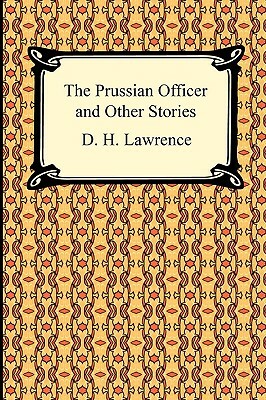 The Prussian Officer and Other Stories

D. H. Lawrence